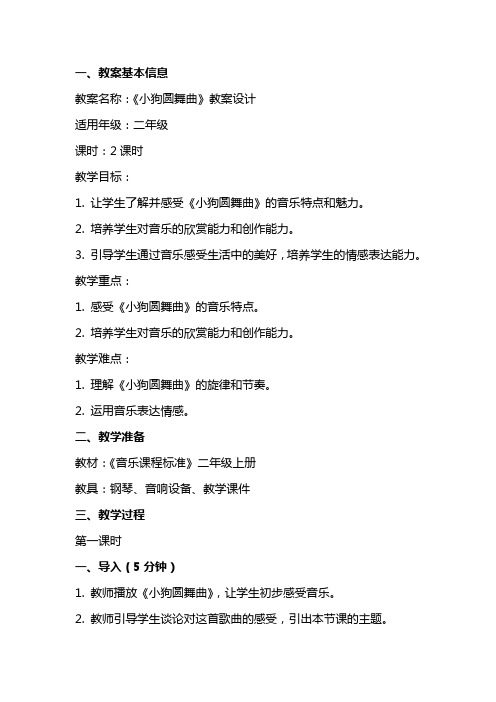 一、教案基本信息

教案名称：《小狗圆舞曲》教案设计

适用年级：二年级

课时：2 课时

教学目标：

1. 让学生了解并感受《小狗圆舞曲》的音乐特点和魅力。

2. 培养学生对音乐的欣赏能力和创作能力。

3. 引导学生通过音乐感受生活中的美好，培养学生的情感表达能力。

教学重点：

1. 感受《小狗圆舞曲》的音乐特点。

2. 培养学生对音乐的欣赏能力和创作能力。

教学难点：

1. 理解《小狗圆舞曲》的旋律和节奏。

2. 运用音乐表达情感。

二、教学准备

教材：《音乐课程标准》二年级上册

教具：钢琴、音响设备、教学课件

三、教学过程

第一课时

一、导入（5 分钟）

1. 教师播放《小狗圆舞曲》，让学生初步感受音乐。

2. 教师引导学生谈论对这首歌曲的感受，引出本节课的主题。